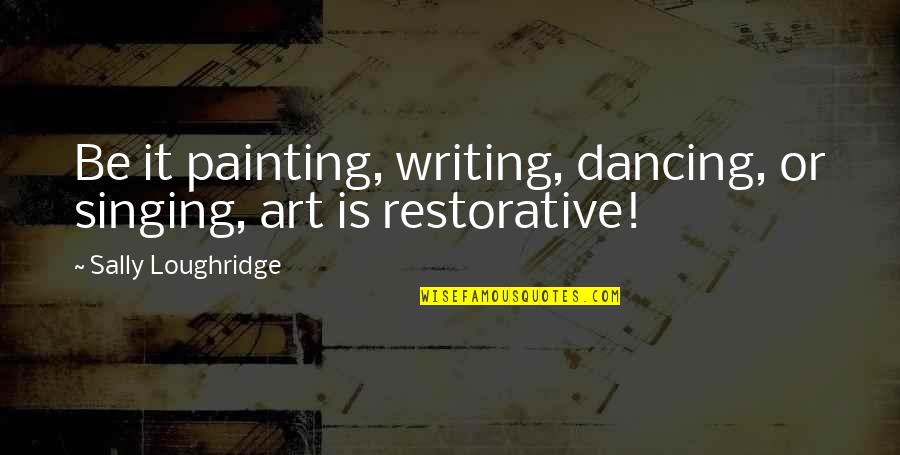 Be it painting, writing, dancing, or singing, art is restorative!

~ Sally Loughridge

WISEFAMOUSQUOTES.COM